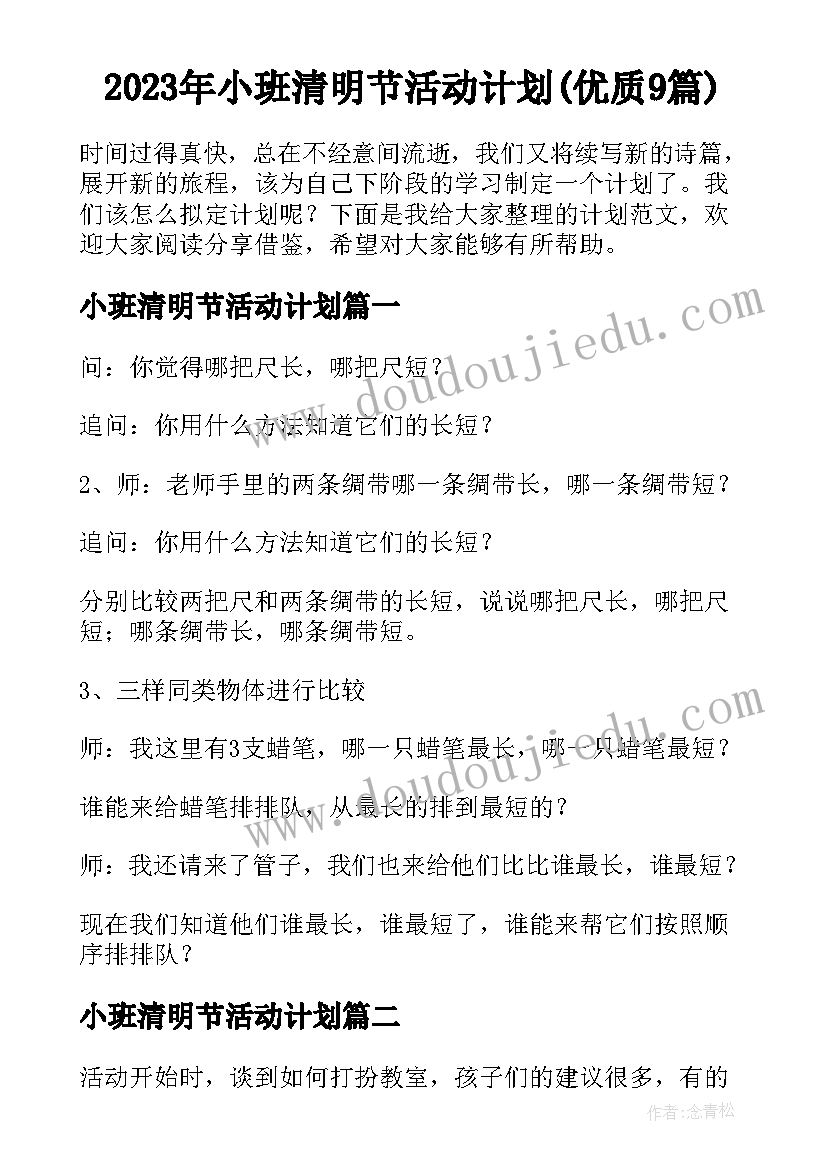 2023年小班清明节活动计划(优质9篇)

时间过得真快，总在不经意间流逝，我们又将续写新的诗篇，展开新的旅程，该为自己下阶段的学习制定一个计划了。我们该怎么拟定计划呢？下面是我给大家整理的计划范文，欢迎大家阅读分享借鉴，希望对大家能够有所帮助。

小班清明节活动计划篇一

www.doudoujiedu.com

问：你觉得哪把尺长，哪把尺短？

追问：你用什么方法知道它们的长短？

2、师：老师手里的两条绸带哪一条绸带长，哪一条绸带短？

追问：你用什么方法知道它们的长短？

分别比较两把尺和两条绸带的长短，说说哪把尺长，哪把尺短；哪条绸带长，哪条绸带短。

3、三样同类物体进行比较

www.doudoujiedu.com

师：我这里有3支蜡笔，哪一只蜡笔最长，哪一只蜡笔最短？

谁能来给蜡笔排排队，从最长的排到最短的？

师：我还请来了管子，我们也来给他们比比谁最长，谁最短？

现在我们知道他们谁最长，谁最短了，谁能来帮它们按照顺序排排队？

小班清明节活动计划篇二

活动开始时，谈到如何打扮教室，孩子们的建议很多，有的

作者:念青松